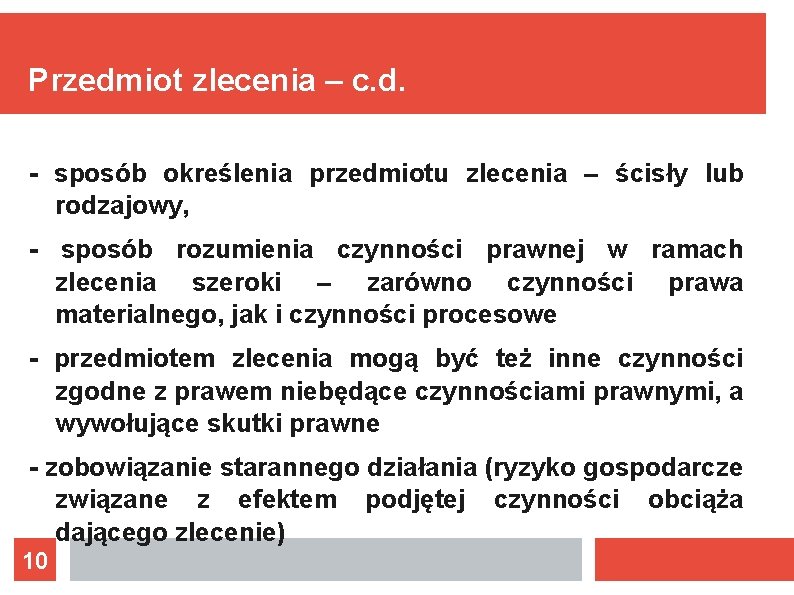 Przedmiot zlecenia – c.d.

- sposób określenia przedmiotu zlecenia – ścisły lub rodzajowy,

- sposób rozumienia czynności prawnej w ramach zlecenia szeroki – zarówno czynności prawa materialnego, jak i czynności procesowe

- przedmiotem zlecenia mogą być też inne czynności zgodne z prawem niebędące czynnościami prawnymi, a wywołujące skutki prawne

- zobowiązanie starannego działania (ryzyko gospodarcze związane z efektem podjętej czynności obciąża dającego zlecenie)

10